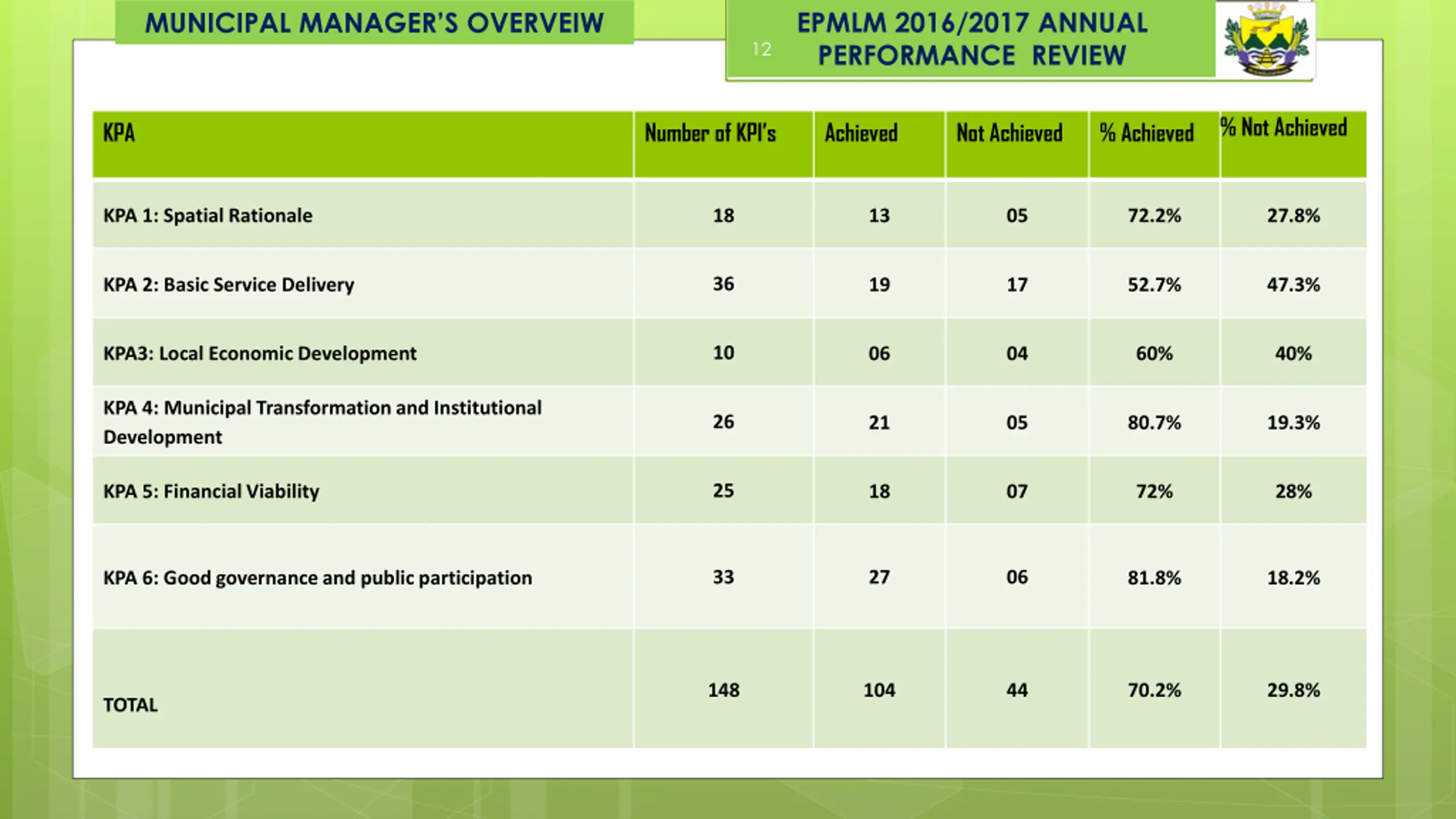 MUNICIPAL MANAGER'S OVERVEIW

12

EPMLM 2016/2017 ANNUAL PERFORMANCE REVIEW

| KPA | Number of KPI's | Achieved | Not Achieved | % Achieved | % Not Achieved |
|---|---|---|---|---|---|
| KPA 1: Spatial Rationale | 18 | 13 | 05 | 72.2% | 27.8% |
| KPA 2: Basic Service Delivery | 36 | 19 | 17 | 52.7% | 47.3% |
| KPA3: Local Economic Development | 10 | 06 | 04 | 60% | 40% |
| KPA 4: Municipal Transformation and Institutional Development | 26 | 21 | 05 | 80.7% | 19.3% |
| KPA 5: Financial Viability | 25 | 18 | 07 | 72% | 28% |
| KPA 6: Good governance and public participation | 33 | 27 | 06 | 81.8% | 18.2% |
| TOTAL | 148 | 104 | 44 | 70.2% | 29.8% |